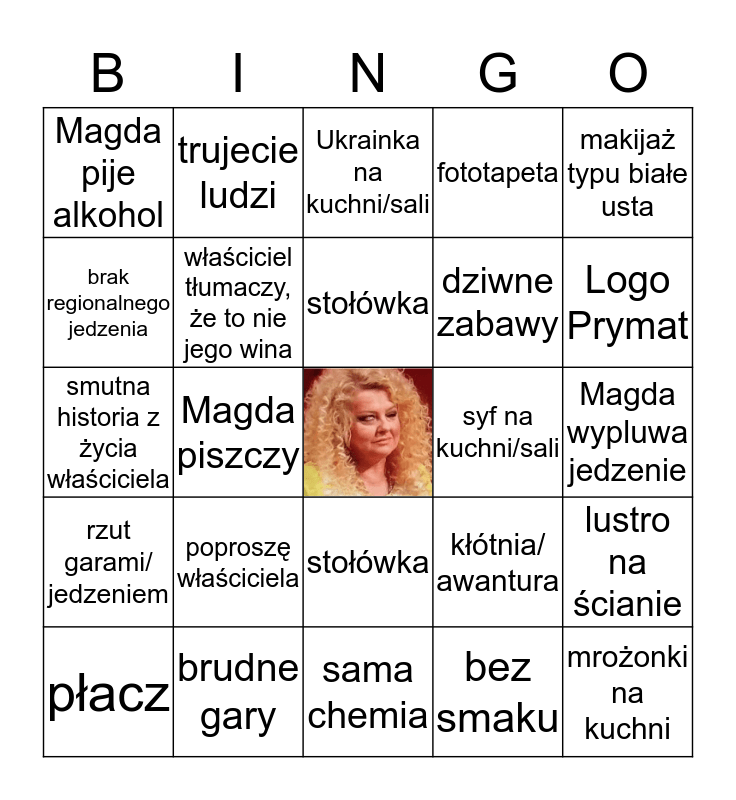 | B | I | N | G | O |
|---|---|---|---|---|
| Magda pije alkohol | trujecie ludzi | Ukrainka na kuchni/sali | fototapeta | makijaż typu białe usta |
| brak regionalnego jedzenia | właściciel tłumaczy, że to nie jego wina | stołówka | dziwne zabawy | Logo Prymat |
| smutna historia z życia właściciela | Magda piszczy | | syf na kuchni/sali | Magda wypluwa jedzenie |
| rzut garami/ jedzeniem | poproszę właściciela | stołówka | kłótnia/ awantura | lustro na ścianie |
| płacz | brudne gary | sama chemia | bez smaku | mrożonki na kuchni |